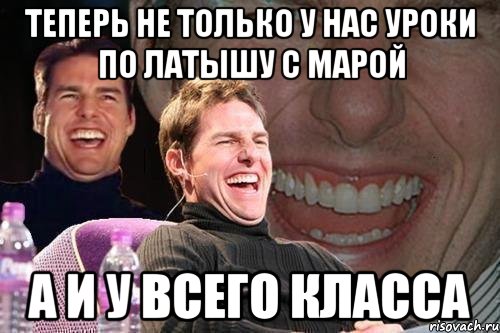 ТЕПЕРЬ НЕ ТОЛЬКО У НАС УРОКИ ПО ЛАТЫШУ С МАРОЙ

А И У ВСЕГО КЛАССА

risovach.ru